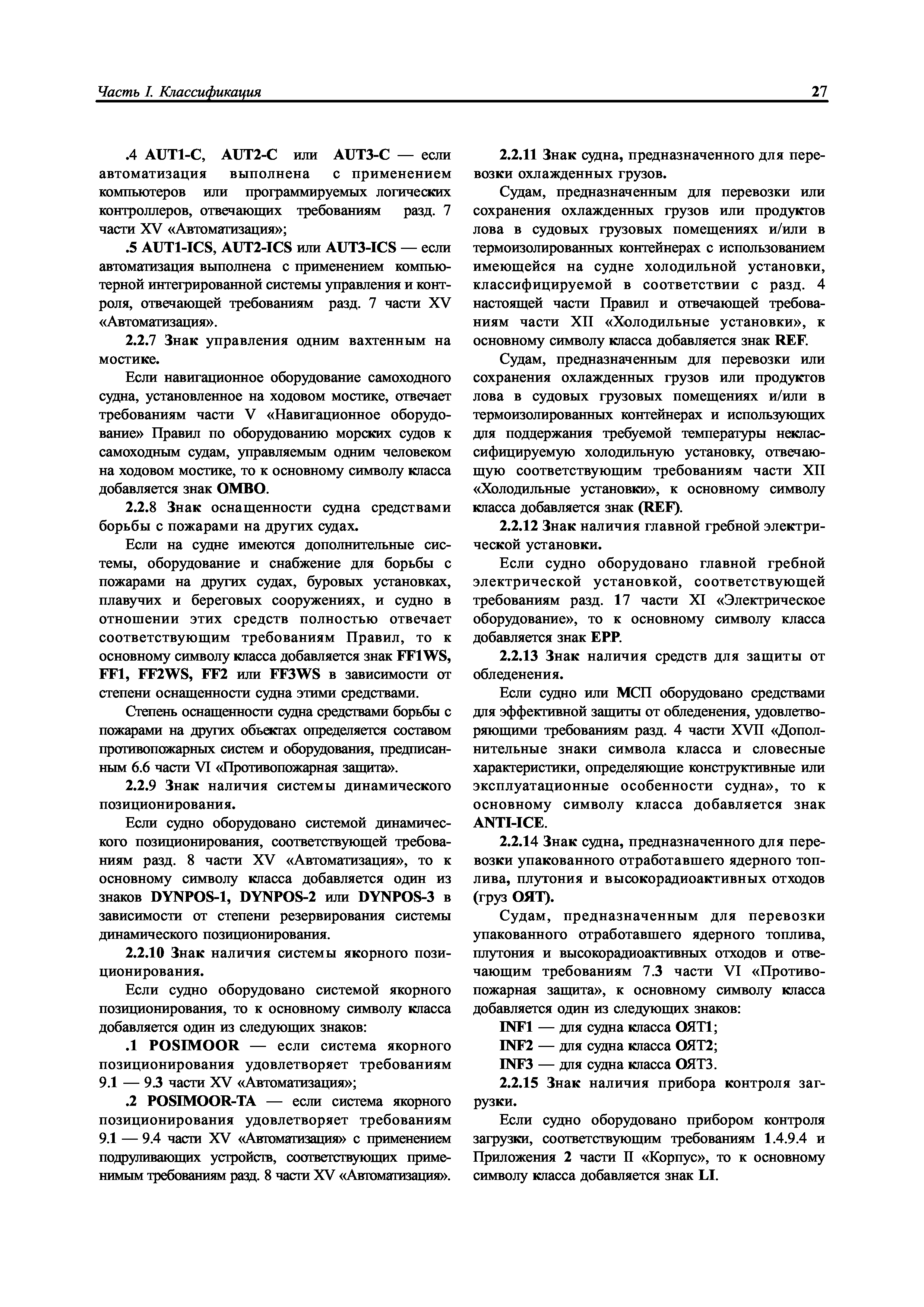 Часть I. Классификация

27

.4 AUT1-C, AUT2-C или AUT3-C — если автоматизация выполнена с применением компьютеров или программируемых логических контроллеров, отвечающих требованиям разд. 7 части XV «Автоматизация»;

.5 AUT1-ICS, AUT2-ICS или AUT3-ICS — если автоматизация выполнена с применением компьютерной интегрированной системы управления и контроля, отвечающей требованиям разд. 7 части XV «Автоматизация».

2.2.7 Знак управления одним вахтенным на мостике.

Если навигационное оборудование самоходного судна, установленное на ходовом мостике, отвечает требованиям части V «Навигационное оборудование» Правил по оборудованию морских судов к самоходным судам, управляемым одним человеком на ходовом мостике, то к основному символу класса добавляется знак OMBO.

2.2.8 Знак оснащенности судна средствами борьбы с пожарами на других судах.

Если на судне имеются дополнительные системы, оборудование и снабжение для борьбы с пожарами на других судах, буровых установках, плавучих и береговых сооружениях, и судно в отношении этих средств полностью отвечает соответствующим требованиям Правил, то к основному символу класса добавляется знак FF1WS, FF1, FF2WS, FF2 или FF3WS в зависимости от степени оснащенности судна этими средствами.

Степень оснащенности судна средствами борьбы с пожарами на других объектах определяется составом противопожарных систем и оборудования, предписанным 6.6 части VI «Противопожарная защита».

2.2.9 Знак наличия системы динамического позиционирования.

Если судно оборудовано системой динамического позиционирования, соответствующей требованиям разд. 8 части XV «Автоматизация», то к основному символу класса добавляется один из знаков DYNPOS-1, DYNPOS-2 или DYNPOS-3 в зависимости от степени резервирования системы динамического позиционирования.

2.2.10 Знак наличия системы якорного позиционирования.

Если судно оборудовано системой якорного позиционирования, то к основному символу класса добавляется один из следующих знаков:

.1 POSIMOOR — если система якорного позиционирования удовлетворяет требованиям 9.1 — 9.3 части XV «Автоматизация»;

.2 POSIMOOR-TA — если система якорного позиционирования удовлетворяет требованиям 9.1 — 9.4 части XV «Автоматизация» с применением подруливающих устройств, соответствующих применимым требованиям разд. 8 части XV «Автоматизация».

2.2.11 Знак судна, предназначенного для перевозки охлажденных грузов.

Судам, предназначенным для перевозки или сохранения охлажденных грузов или продуктов лова в судовых грузовых помещениях и/или в термоизолированных контейнерах с использованием имеющейся на судне холодильной установки, классифицируемой в соответствии с разд. 4 настоящей части Правил и отвечающей требованиям части XII «Холодильные установки», к основному символу класса добавляется знак REF.

Судам, предназначенным для перевозки или сохранения охлажденных грузов или продуктов лова в судовых грузовых помещениях и/или в термоизолированных контейнерах и использующих для поддержания требуемой температуры неклассифицируемую холодильную установку, отвечающую соответствующим требованиям части XII «Холодильные установки», к основному символу класса добавляется знак (REF).

2.2.12 Знак наличия главной гребной электрической установки.

Если судно оборудовано главной гребной электрической установкой, соответствующей требованиям разд. 17 части XI «Электрическое оборудование», то к основному символу класса добавляется знак EPP.

2.2.13 Знак наличия средств для защиты от обледенения.

Если судно или МСП оборудовано средствами для эффективной защиты от обледенения, удовлетворяющими требованиям разд. 4 части XVII «Дополнительные знаки символа класса и словесные характеристики, определяющие конструктивные или эксплуатационные особенности судна», то к основному символу класса добавляется знак ANTI-ICE.

2.2.14 Знак судна, предназначенного для перевозки упакованного отработавшего ядерного топлива, плутония и высокорадиоактивных отходов (груз ОЯТ).

Судам, предназначенным для перевозки упакованного отработавшего ядерного топлива, плутония и высокорадиоактивных отходов и отвечающим требованиям 7.3 части VI «Противопожарная защита», к основному символу класса добавляется один из следующих знаков:

INF1 — для судна класса ОЯТ1;

INF2 — для судна класса ОЯТ2;

INF3 — для судна класса ОЯТ3.

2.2.15 Знак наличия прибора контроля загрузки.

Если судно оборудовано прибором контроля загрузки, соответствующим требованиям 1.4.9.4 и Приложения 2 части II «Корпус», то к основному символу класса добавляется знак LI.